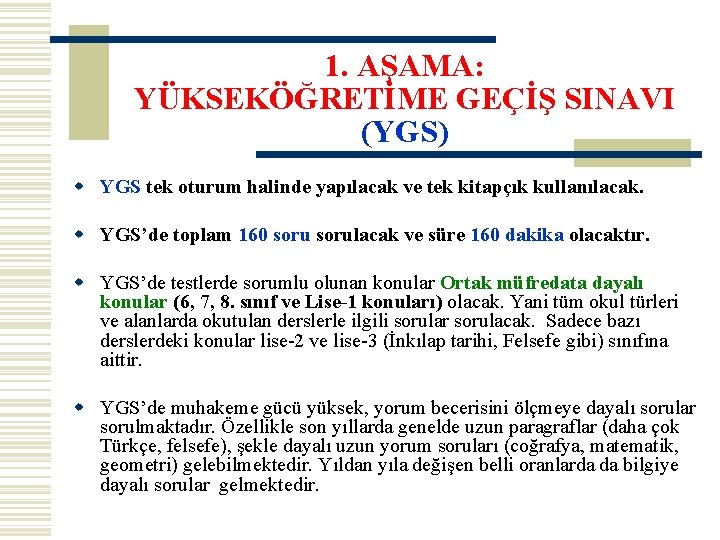 1. AŞAMA:
YÜKSEKÖĞRETİME GEÇİŞ SINAVI
(YGS)

YGS tek oturum halinde yapılacak ve tek kitapçık kullanılacak.

YGS'de toplam 160 soru sorulacak ve süre 160 dakika olacaktır.

YGS'de testlerde sorumlu olunan konular Ortak müfredata dayalı konular (6, 7, 8. sınıf ve Lise-1 konuları) olacak. Yani tüm okul türleri ve alanlarda okutulan derslerle ilgili sorular sorulacak. Sadece bazı derslerdeki konular lise-2 ve lise-3 (İnkılap tarihi, Felsefe gibi) sınıfına aittir.

YGS'de muhakeme gücü yüksek, yorum becerisini ölçmeye dayalı sorular sorulmaktadır. Özellikle son yıllarda genelde uzun paragraflar (daha çok Türkçe, felsefe), şekle dayalı uzun yorum soruları (coğrafya, matematik, geometri) gelebilmektedir. Yıldan yıla değişen belli oranlarda da bilgiye dayalı sorular gelmektedir.